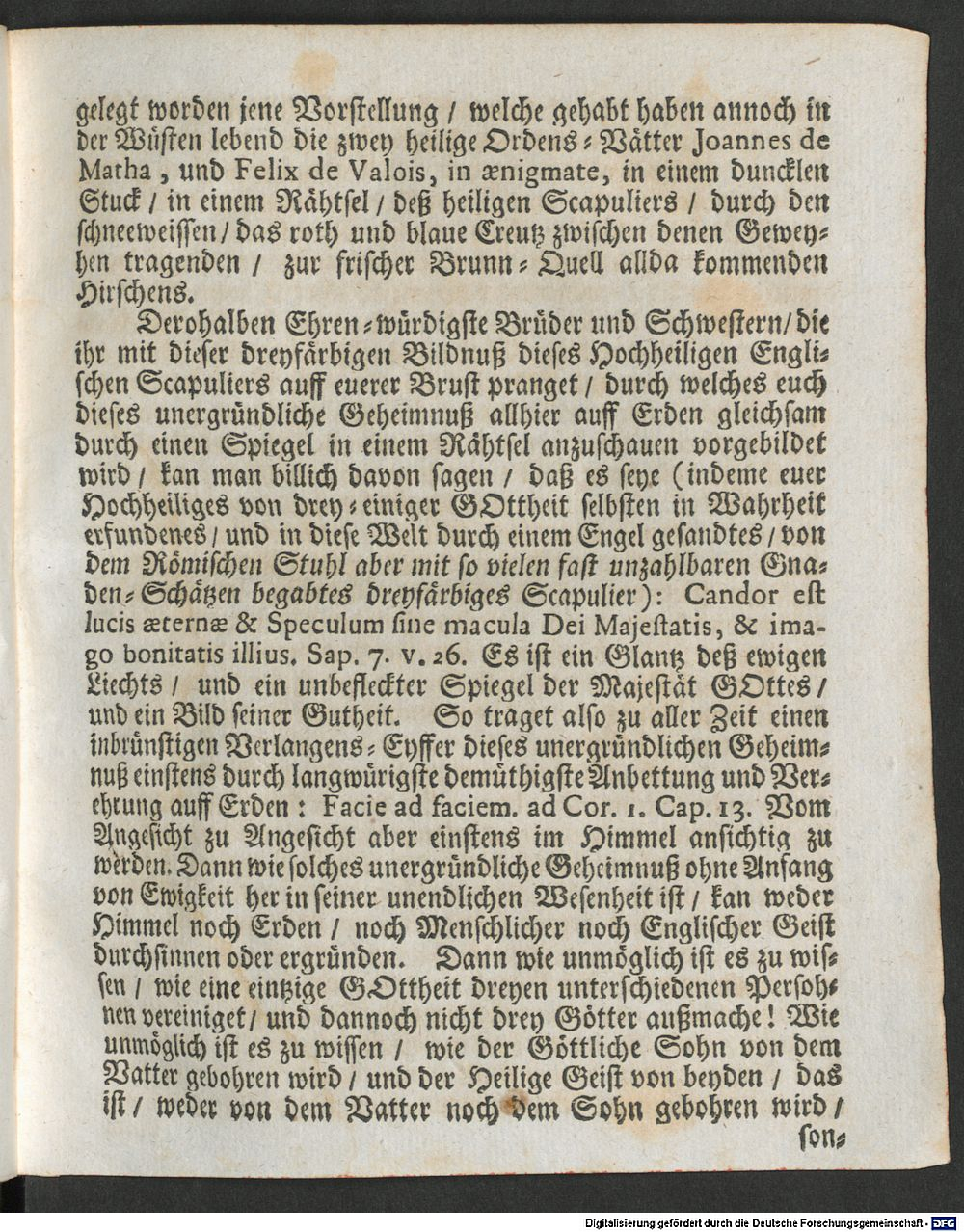 gelegt worden jene Vorstellung / welche gehabt haben annoch in der Wüsten lebend die zwey heilige Ordens-Vätter Joannes de Matha, und Felix de Valois, in ænigmate, in einem duncklen Stuck / in einem Rähtsel / deß heiligen Scapuliers / durch den schneeweissen / das roth und blaue Creutz zwischen denen Geweyhen tragenden / zur frischer Brunn-Quell allda kommenden Hirschens.

Derohalben Ehren-würdigste Brüder und Schwestern / die ihr mit dieser dreyfärbigen Bildnuß dieses Hochheiligen Englischen Scapuliers auff euerer Brust pranget / durch welches euch dieses unergründliche Geheimnuß allhier auff Erden gleichsam durch einen Spiegel in einem Rähtsel anzuschauen vorgebildet wird / kan man billich davon sagen / daß es seye (indeme euer Hochheiliges von drey-einiger GOttheit selbsten in Wahrheit erfundenes / und in diese Welt durch einem Engel gesandtes / von dem Römischen Stuhl aber mit so vielen fast unzahlbaren Gnaden-Schätzen begabtes dreyfärbiges Scapulier): Candor est lucis æternæ & Speculum sine macula Dei Majestatis, & imago bonitatis illius. Sap. 7. v. 26. Es ist ein Glantz deß ewigen Liechts / und ein unbefleckter Spiegel der Majestät GOttes / und ein Bild seiner Gutheit. So traget also zu aller Zeit einen inbrünstigen Verlangens-Eyffer dieses unergründlichen Geheimnuß einstens durch langwürigste demüthigste Anbettung und Verehrung auff Erden: Facie ad faciem. ad Cor. 1. Cap. 13. Vom Angesicht zu Angesicht aber einstens im Himmel ansichtig zu werden. Dann wie solches unergründliche Geheimnuß ohne Anfang von Ewigkeit her in seiner unendlichen Wesenheit ist / kan weder Himmel noch Erden / noch Menschlicher noch Englischer Geist durchsinnen oder ergründen. Dann wie unmöglich ist es zu wissen / wie eine eintzige GOttheit dreyen unterschiedenen Persohnen vereiniget / und dannoch nicht drey Götter außmache! Wie unmöglich ist es zu wissen / wie der Göttliche Sohn von dem Vatter gebohren wird / und der Heilige Geist von beyden / das ist / weder von dem Vatter noch dem Sohn gebohren wird / son-

Digitalisierung gefördert durch die Deutsche Forschungsgemeinschaft - DFG